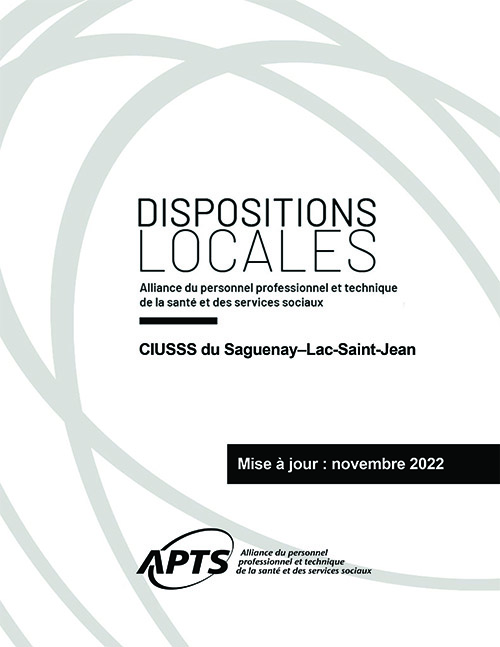 DISPOSITIONS
LOCALES

Alliance du personnel professionnel et technique de la santé et des services sociaux

CIUSSS du Saguenay–Lac-Saint-Jean

Mise à jour : novembre 2022

APTS

Alliance du personnel
professionnel et technique
de la santé et des services sociaux